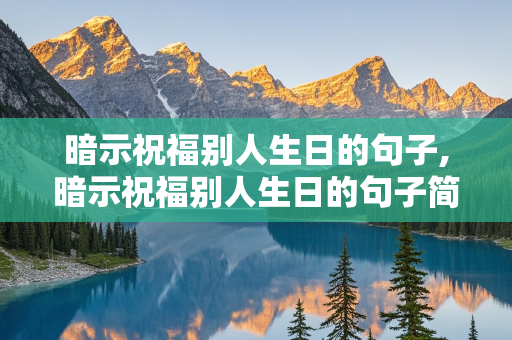 暗示祝福别人生日的句子，暗示祝福别人生日的句子简